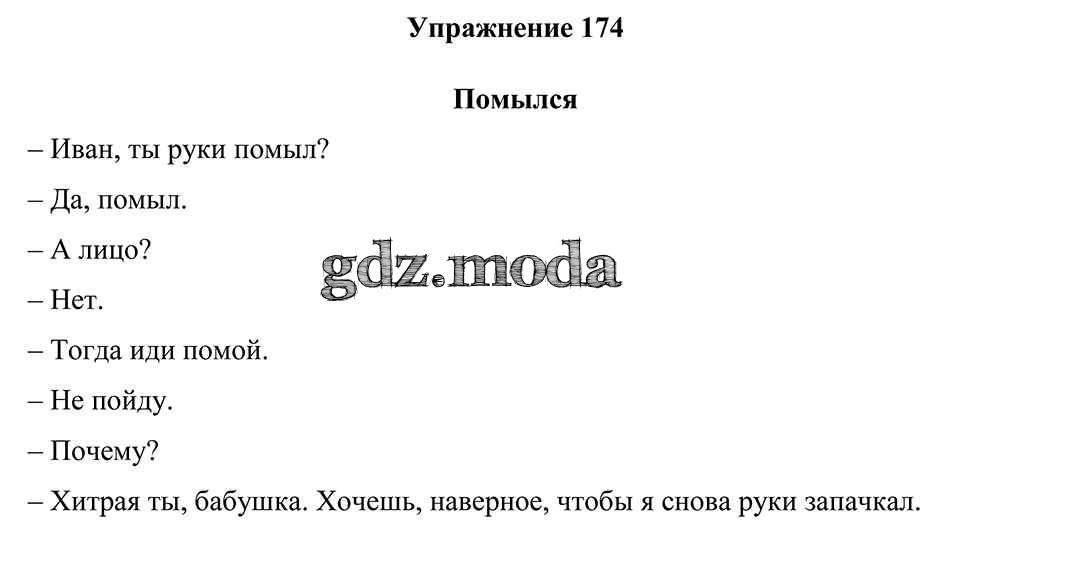 Упражнение 174

Помылся

– Иван, ты руки помыл?

– Да, помыл.

– А лицо?

– Нет.

– Тогда иди помой.

– Не пойду.

– Почему?

– Хитрая ты, бабушка. Хочешь, наверное, чтобы я снова руки запачкал.

gdz.moda